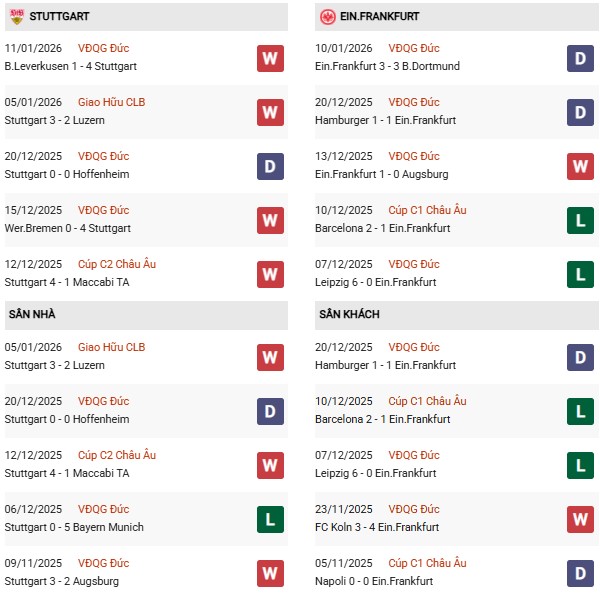 STUTTGART

11/01/2026 VĐQG Đức
B.Leverkusen 1 - 4 Stuttgart
W

05/01/2026 Giao Hữu CLB
Stuttgart 3 - 2 Luzern
W

20/12/2025 VĐQG Đức
Stuttgart 0 - 0 Hoffenheim
D

15/12/2025 VĐQG Đức
Wer.Bremen 0 - 4 Stuttgart
W

12/12/2025 Cúp C2 Châu Âu
Stuttgart 4 - 1 Maccabi TA
W

SÂN NHÀ

05/01/2026 Giao Hữu CLB
Stuttgart 3 - 2 Luzern
W

20/12/2025 VĐQG Đức
Stuttgart 0 - 0 Hoffenheim
D

12/12/2025 Cúp C2 Châu Âu
Stuttgart 4 - 1 Maccabi TA
W

06/12/2025 VĐQG Đức
Stuttgart 0 - 5 Bayern Munich
L

09/11/2025 VĐQG Đức
Stuttgart 3 - 2 Augsburg
W

EIN.FRANKFURT

10/01/2026 VĐQG Đức
Ein.Frankfurt 3 - 3 B.Dortmund
D

20/12/2025 VĐQG Đức
Hamburger 1 - 1 Ein.Frankfurt
D

13/12/2025 VĐQG Đức
Ein.Frankfurt 1 - 0 Augsburg
W

10/12/2025 Cúp C1 Châu Âu
Barcelona 2 - 1 Ein.Frankfurt
L

07/12/2025 VĐQG Đức
Leipzig 6 - 0 Ein.Frankfurt
L

SÂN KHÁCH

20/12/2025 VĐQG Đức
Hamburger 1 - 1 Ein.Frankfurt
D

10/12/2025 Cúp C1 Châu Âu
Barcelona 2 - 1 Ein.Frankfurt
L

07/12/2025 VĐQG Đức
Leipzig 6 - 0 Ein.Frankfurt
L

23/11/2025 VĐQG Đức
FC Koln 3 - 4 Ein.Frankfurt
W

05/11/2025 Cúp C1 Châu Âu
Napoli 0 - 0 Ein.Frankfurt
D